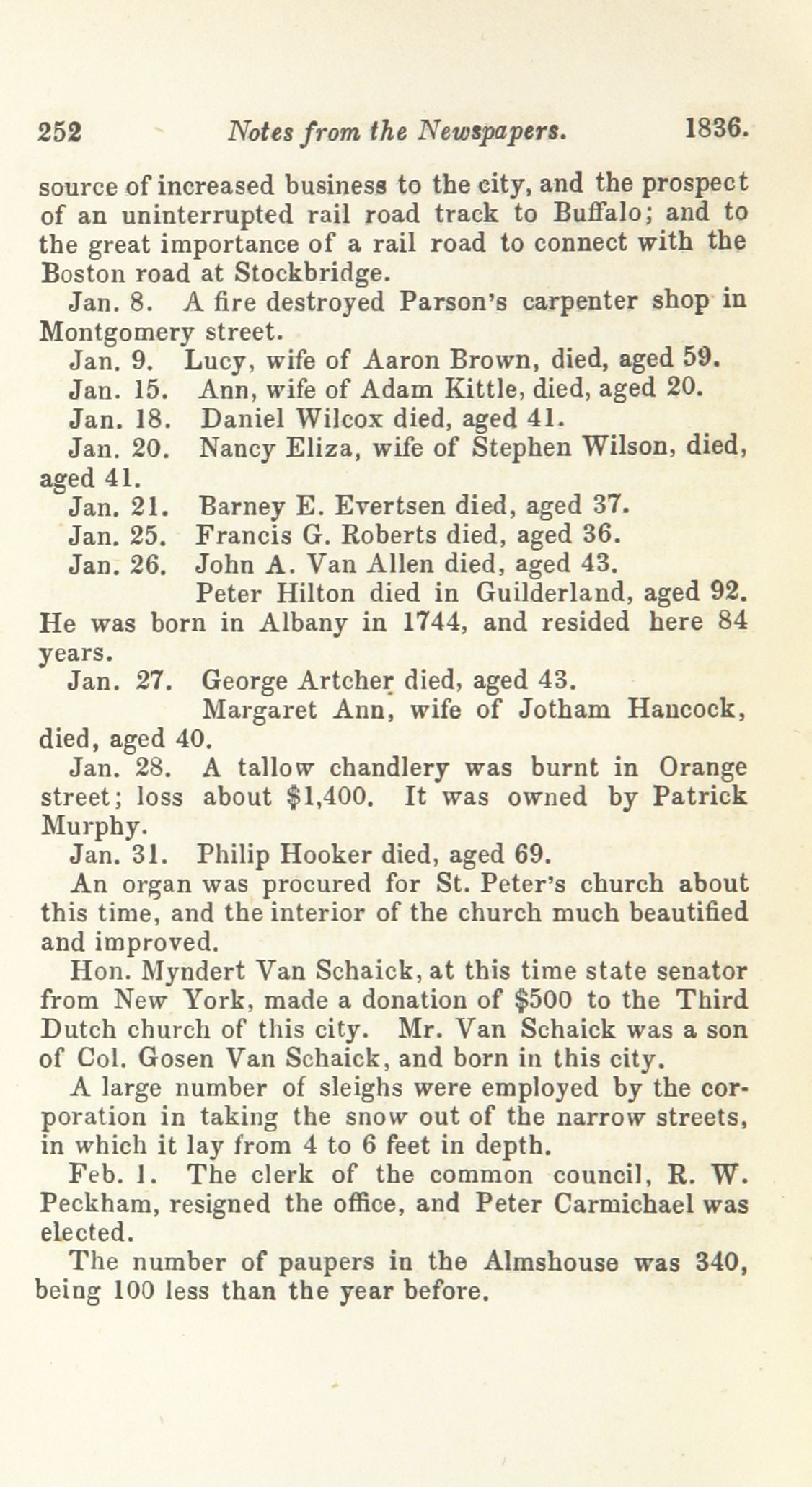 252 Notes from the Newspapers. 1836.

source of increased business to the city, and the prospect of an uninterrupted rail road track to Buffalo; and to the great importance of a rail road to connect with the Boston road at Stockbridge.

Jan. 8. A fire destroyed Parson's carpenter shop in Montgomery street.

Jan. 9. Lucy, wife of Aaron Brown, died, aged 59.

Jan. 15. Ann, wife of Adam Kittle, died, aged 20.

Jan. 18. Daniel Wilcox died, aged 41.

Jan. 20. Nancy Eliza, wife of Stephen Wilson, died, aged 41.

Jan. 21. Barney E. Evertsen died, aged 37.

Jan. 25. Francis G. Roberts died, aged 36.

Jan. 26. John A. Van Allen died, aged 43.

Peter Hilton died in Guilderland, aged 92. He was born in Albany in 1744, and resided here 84 years.

Jan. 27. George Artcher died, aged 43.

Margaret Ann, wife of Jotham Hancock, died, aged 40.

Jan. 28. A tallow chandlery was burnt in Orange street; loss about $1,400. It was owned by Patrick Murphy.

Jan. 31. Philip Hooker died, aged 69.

An organ was procured for St. Peter's church about this time, and the interior of the church much beautified and improved.

Hon. Myndert Van Schaick, at this time state senator from New York, made a donation of $500 to the Third Dutch church of this city. Mr. Van Schaick was a son of Col. Gosen Van Schaick, and born in this city.

A large number of sleighs were employed by the corporation in taking the snow out of the narrow streets, in which it lay from 4 to 6 feet in depth.

Feb. 1. The clerk of the common council, R. W. Peckham, resigned the office, and Peter Carmichael was elected.

The number of paupers in the Almshouse was 340, being 100 less than the year before.